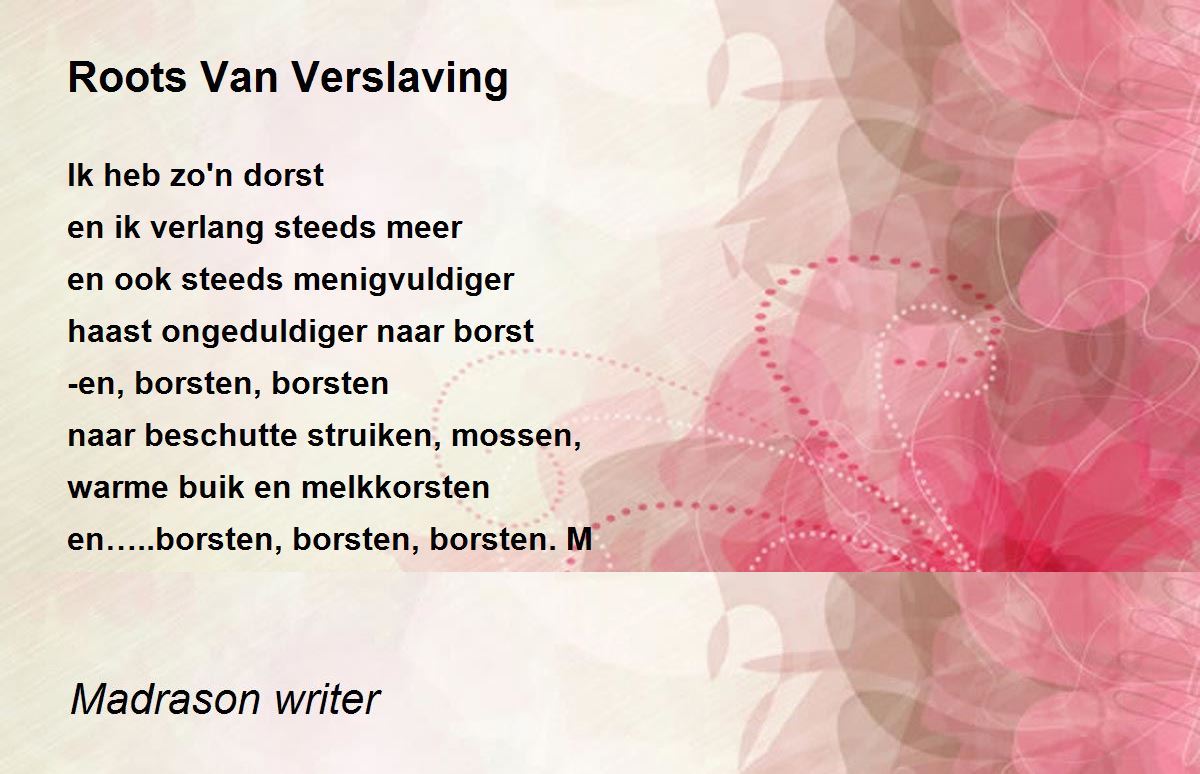 Roots Van Verslaving

Ik heb zo'n dorst
en ik verlang steeds meer
en ook steeds menigvuldiger
haast ongeduldiger naar borst
-en, borsten, borsten
naar beschutte struiken, mossen,
warme buik en melkkorsten
en…..borsten, borsten, borsten. M

Madrason writer